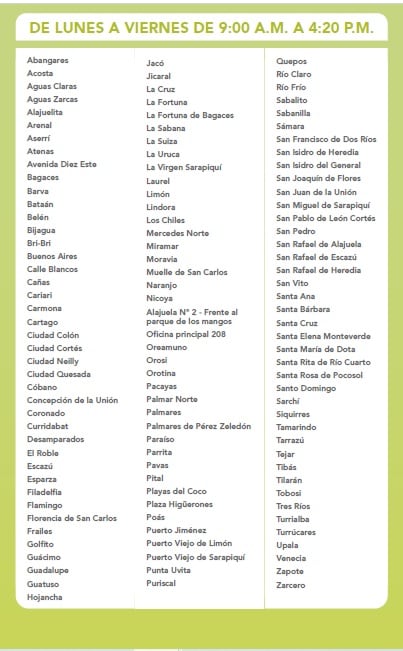 DE LUNES A VIERNES DE 9:00 A.M. A 4:20 P.M.

Abangares
Acosta
Aguas Claras
Aguas Zarcas
Alajuelita
Arenal
Aserrí
Atenas
Avenida Diez Este
Bagaces
Barva
Bataán
Belén
Bijagua
Bri-Bri
Buenos Aires
Calle Blancos
Cañas
Cariari
Carmona
Cartago
Ciudad Colón
Ciudad Cortés
Ciudad Neilly
Ciudad Quesada
Cóbano
Concepción de la Unión
Coronado
Curridabat
Desamparados
El Roble
Escazú
Esparza
Filadelfia
Flamingo
Florencia de San Carlos
Frailes
Golfito
Guácimo
Guadalupe
Guatuso
Hojancha

Jacó
Jicaral
La Cruz
La Fortuna
La Fortuna de Bagaces
La Sabana
La Suiza
La Uruca
La Virgen Sarapiquí
Laurel
Limón
Lindora
Los Chiles
Mercedes Norte
Miramar
Moravia
Muelle de San Carlos
Naranjo
Nicoya
Alajuela N° 2 - Frente al parque de los mangos
Oficina principal 208
Oreamuno
Orosi
Orotina
Pacayas
Palmar Norte
Palmares
Palmares de Pérez Zeledón
Paraíso
Parrita
Pavas
Pital
Playas del Coco
Plaza Higüerones
Poás
Puerto Jiménez
Puerto Viejo de Limón
Puerto Viejo de Sarapiquí
Punta Uvita
Puriscal

Quepos
Río Claro
Río Frío
Sabalito
Sabanilla
Sámara
San Francisco de Dos Ríos
San Isidro de Heredia
San Isidro del General
San Joaquín de Flores
San Juan de la Unión
San Miguel de Sarapiquí
San Pablo de León Cortés
San Pedro
San Rafael de Alajuela
San Rafael de Escazú
San Rafael de Heredia
San Vito
Santa Ana
Santa Bárbara
Santa Cruz
Santa Elena Monteverde
Santa María de Dota
Santa Rita de Río Cuarto
Santa Rosa de Pocosol
Santo Domingo
Sarchí
Siquirres
Tamarindo
Tarrazú
Tejar
Tibás
Tilarán
Tobosi
Tres Ríos
Turrialba
Turrúcares
Upala
Venecia
Zapote
Zarcero